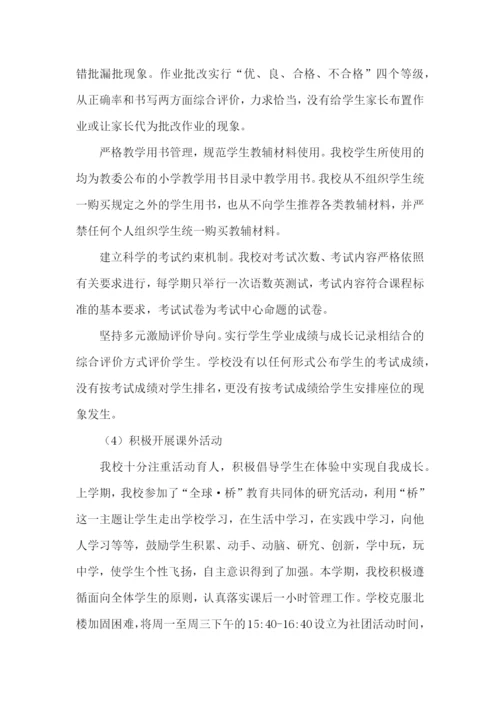 错批漏批现象。作业批改实行“优、良、合格、不合格”四个等级，从正确率和书写两方面综合评价，力求恰当，没有给学生家长布置作业或让家长代为批改作业的现象。

严格教学用书管理，规范学生教辅材料使用。我校学生所使用的均为教委公布的小学教学用书目录中教学用书。我校从不组织学生统一购买规定之外的学生用书，也从不向学生推荐各类教辅材料，并严禁任何个人组织学生统一购买教辅材料。

建立科学的考试约束机制。我校对考试次数、考试内容严格依照有关要求进行，每学期只举行一次语数英测试，考试内容符合课程标准的基本要求，考试试卷为考试中心命题的试卷。

坚持多元激励评价导向。实行学生学业成绩与成长记录相结合的综合评价方式评价学生。学校没有以任何形式公布学生的考试成绩，没有按考试成绩对学生排名，更没有按考试成绩给学生安排座位的现象发生。

（4）积极开展课外活动

我校十分注重活动育人，积极倡导学生在体验中实现自我成长。上学期，我校参加了“全球·桥”教育共同体的研究活动，利用“桥”这一主题让学生走出学校学习，在生活中学习，在实践中学习，向他人学习等等，鼓励学生积累、动手、动脑、研究、创新，学中玩，玩中学，使学生个性飞扬，自主意识得到了加强。本学期，我校积极遵循面向全体学生的原则，认真落实课后一小时管理工作。学校克服北楼加固困难，将周一至周三下午的15:40-16:40设立为社团活动时间，